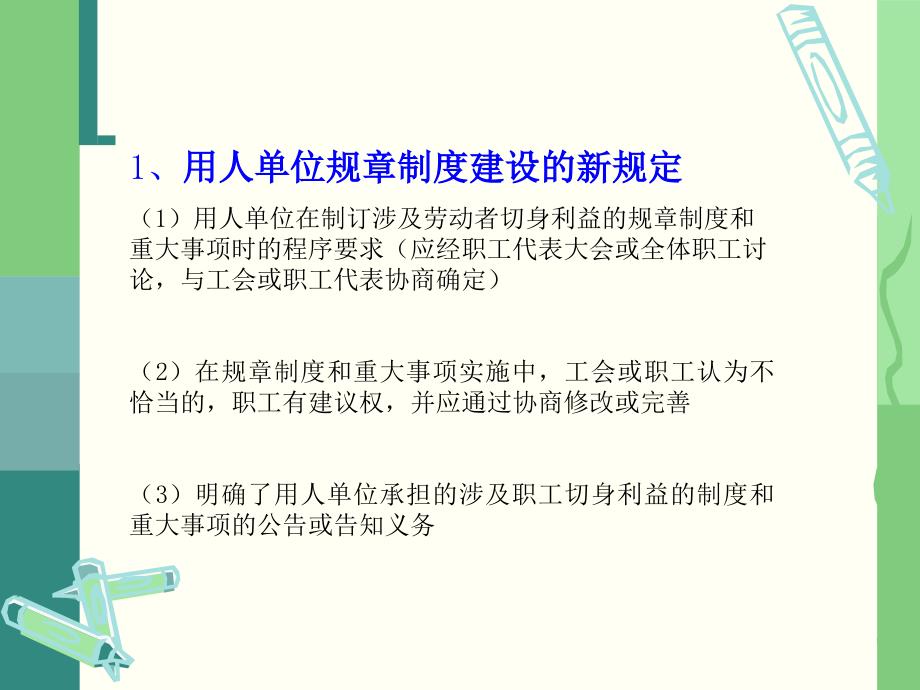 1、用人单位规章制度建设的新规定

（1）用人单位在制订涉及劳动者切身利益的规章制度和重大事项时的程序要求（应经职工代表大会或全体职工讨论，与工会或职工代表协商确定）

（2）在规章制度和重大事项实施中，工会或职工认为不恰当的，职工有建议权，并应通过协商修改或完善

（3）明确了用人单位承担的涉及职工切身利益的制度和重大事项的公告或告知义务